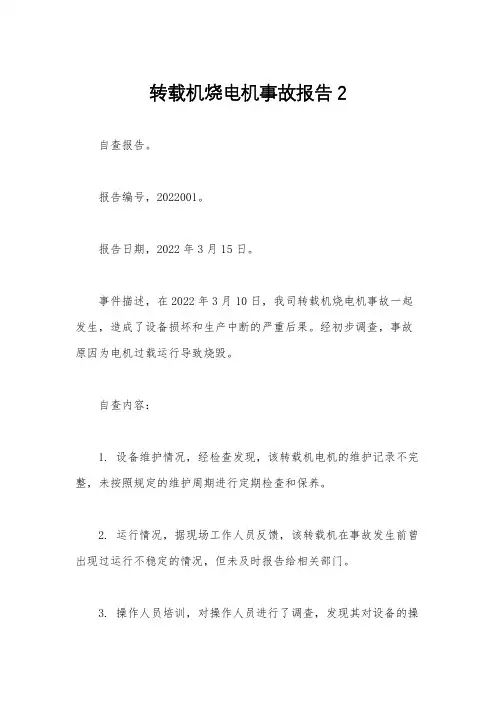 转载机烧电机事故报告 2

自查报告。

报告编号，2022001。

报告日期，2022 年 3 月 15 日。

事件描述，在 2022 年 3 月 10 日，我司转载机烧电机事故一起发生，造成了设备损坏和生产中断的严重后果。经初步调查，事故原因为电机过载运行导致烧毁。

自查内容：

1. 设备维护情况，经检查发现，该转载机电机的维护记录不完整，未按照规定的维护周期进行定期检查和保养。

2. 运行情况，据现场工作人员反馈，该转载机在事故发生前曾出现过运行不稳定的情况，但未及时报告给相关部门。

3. 操作人员培训，对操作人员进行了调查，发现其对设备的操